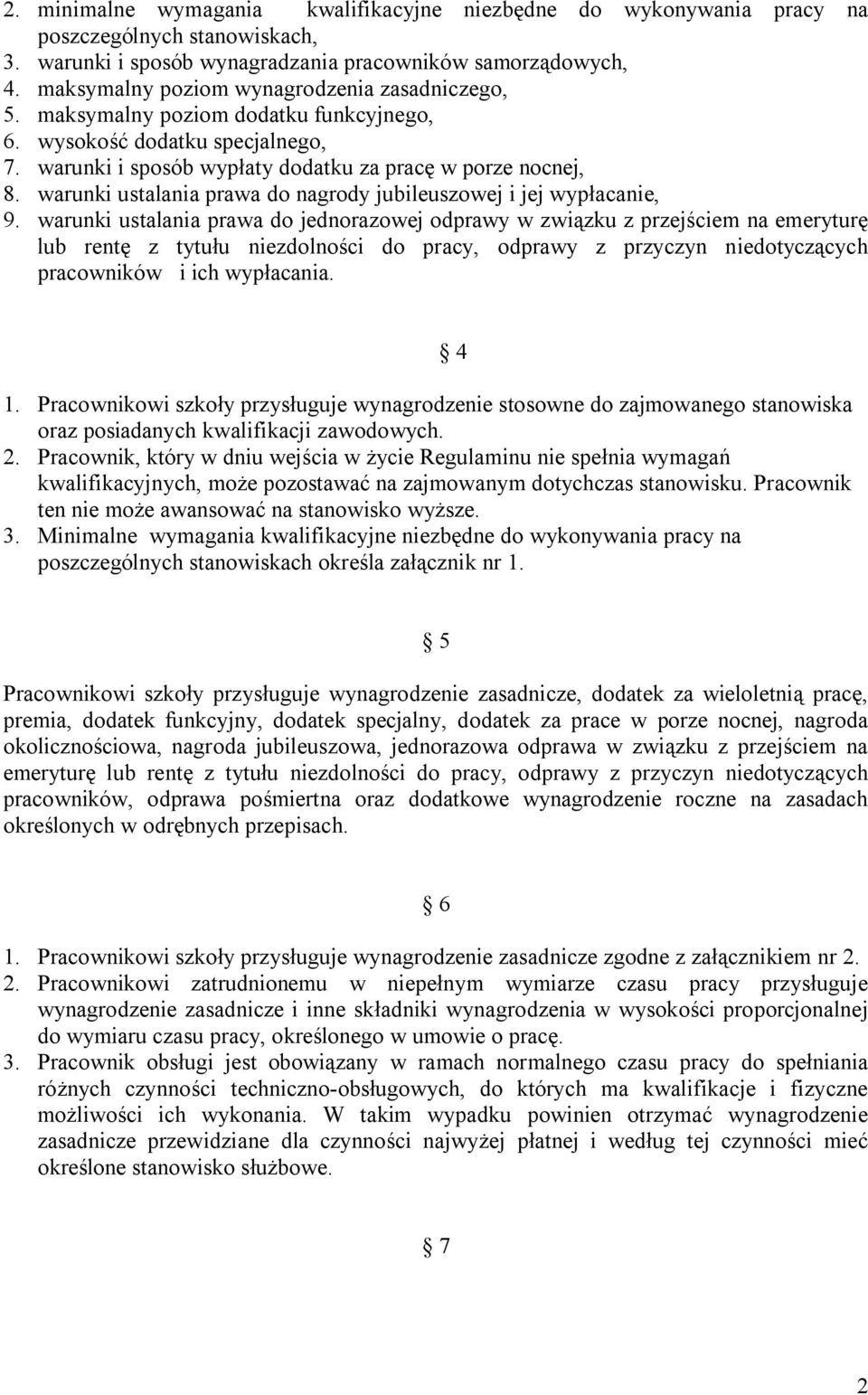 2. minimalne wymagania kwalifikacyjne niezbędne do wykonywania pracy na poszczególnych stanowiskach,
3. warunki i sposób wynagradzania pracowników samorządowych,
4. maksymalny poziom wynagrodzenia zasadniczego,
5. maksymalny poziom dodatku funkcyjnego,
6. wysokość dodatku specjalnego,
7. warunki i sposób wypłaty dodatku za pracę w porze nocnej,
8. warunki ustalania prawa do nagrody jubileuszowej i jej wypłacanie,
9. warunki ustalania prawa do jednorazowej odprawy w związku z przejściem na emeryturę lub rentę z tytułu niezdolności do pracy, odprawy z przyczyn niedotyczących pracowników i ich wypłacania.

§ 4

1. Pracownikowi szkoły przysługuje wynagrodzenie stosowne do zajmowanego stanowiska oraz posiadanych kwalifikacji zawodowych.
2. Pracownik, który w dniu wejścia w życie Regulaminu nie spełnia wymagań kwalifikacyjnych, może pozostawać na zajmowanym dotychczas stanowisku. Pracownik ten nie może awansować na stanowisko wyższe.
3. Minimalne wymagania kwalifikacyjne niezbędne do wykonywania pracy na poszczególnych stanowiskach określa załącznik nr 1.

§ 5

Pracownikowi szkoły przysługuje wynagrodzenie zasadnicze, dodatek za wieloletnią pracę, premia, dodatek funkcyjny, dodatek specjalny, dodatek za prace w porze nocnej, nagroda okolicznościowa, nagroda jubileuszowa, jednorazowa odprawa w związku z przejściem na emeryturę lub rentę z tytułu niezdolności do pracy, odprawy z przyczyn niedotyczących pracowników, odprawa pośmiertna oraz dodatkowe wynagrodzenie roczne na zasadach określonych w odrębnych przepisach.

§ 6

1. Pracownikowi szkoły przysługuje wynagrodzenie zasadnicze zgodne z załącznikiem nr 2.
2. Pracownikowi zatrudnionemu w niepełnym wymiarze czasu pracy przysługuje wynagrodzenie zasadnicze i inne składniki wynagrodzenia w wysokości proporcjonalnej do wymiaru czasu pracy, określonego w umowie o pracę.
3. Pracownik obsługi jest obowiązany w ramach normalnego czasu pracy do spełniania różnych czynności techniczno-obsługowych, do których ma kwalifikacje i fizyczne możliwości ich wykonania. W takim wypadku powinien otrzymać wynagrodzenie zasadnicze przewidziane dla czynności najwyżej płatnej i według tej czynności mieć określone stanowisko służbowe.

§ 7

2